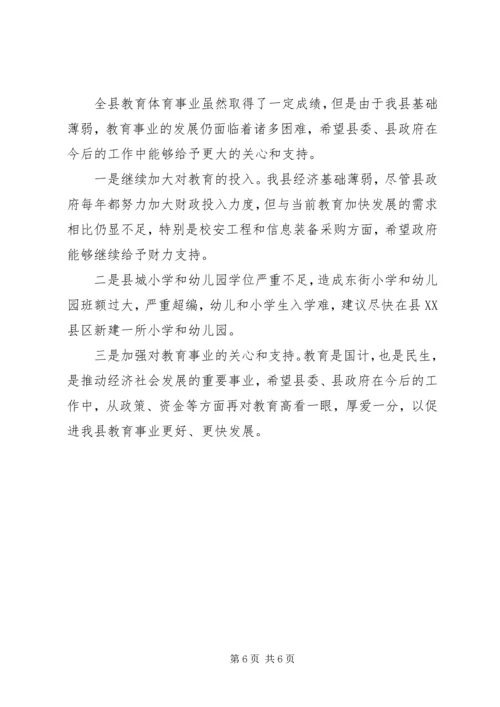 全县教育体育事业虽然取得了一定成绩，但是由于我县基础薄弱，教育事业的发展仍面临着诸多困难，希望县委、县政府在今后的工作中能够给予更大的关心和支持。

一是继续加大对教育的投入。我县经济基础薄弱，尽管县政府每年都努力加大财政投入力度，但与当前教育加快发展的需求相比仍显不足，特别是校安工程和信息装备采购方面，希望政府能够继续给予财力支持。

二是县城小学和幼儿园学位严重不足，造成东街小学和幼儿园班额过大，严重超编，幼儿和小学生入学难，建议尽快在县XX县区新建一所小学和幼儿园。

三是加强对教育事业的关心和支持。教育是国计，也是民生，是推动经济社会发展的重要事业，希望县委、县政府在今后的工作中，从政策、资金等方面再对教育高看一眼，厚爱一分，以促进我县教育事业更好、更快发展。

第6页 共6页